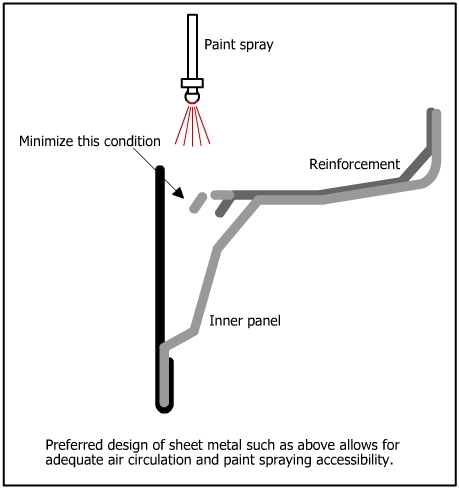 Paint spray

Minimize this condition

Reinforcement

Inner panel

Preferred design of sheet metal such as above allows for adequate air circulation and paint spraying accessibility.